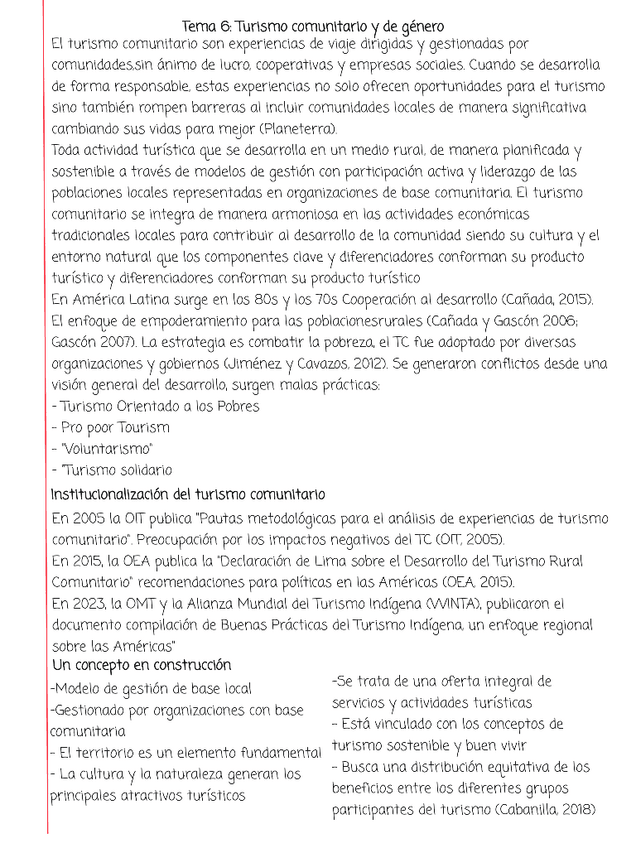 Tema 6: Turismo comunitario y de género

El turismo comunitario son experiencias de viaje dirigidas y gestionadas por comunidades,sin ánimo de lucro, cooperativas y empresas sociales. Cuando se desarrolla de forma responsable, estas experiencias no solo ofrecen oportunidades para el turismo sino también rompen barreras al incluir comunidades locales de manera significativa cambiando sus vidas para mejor (Planeterra).
Toda actividad turística que se desarrolla en un medio rural, de manera planificada y sostenible a través de modelos de gestión con participación activa y liderazgo de las poblaciones locales representadas en organizaciones de base comunitaria. El turismo comunitario se integra de manera armoniosa en las actividades económicas tradicionales locales para contribuir al desarrollo de la comunidad siendo su cultura y el entorno natural que los componentes clave y diferenciadores conforman su producto turístico y diferenciadores conforman su producto turístico
En América Latina surge en los 80s y los 70s Cooperación al desarrollo (Cañada, 2015). El enfoque de empoderamiento para las poblacionesrurales (Cañada y Gascón 2006; Gascón 2007). La estrategia es combatir la pobreza, el TC fue adoptado por diversas organizaciones y gobiernos (Jiménez y Cavazos, 2012). Se generaron conflictos desde una visión general del desarrollo, surgen malas prácticas:
- Turismo Orientado a los Pobres
- Pro poor Tourism
- "Voluntarismo"
- "Turismo solidario

Institucionalización del turismo comunitario

En 2005 la OIT publica "Pautas metodológicas para el análisis de experiencias de turismo comunitario". Preocupación por los impactos negativos del TC (OIT, 2005).
En 2015, la OEA publica la "Declaración de Lima sobre el Desarrollo del Turismo Rural Comunitario" recomendaciones para políticas en las Américas (OEA, 2015).
En 2023, la OMT y la Alianza Mundial del Turismo Indígena (WINTA), publicaron el documento compilación de Buenas Prácticas del Turismo Indígena, un enfoque regional sobre las Américas"

Un concepto en construcción

-Modelo de gestión de base local
-Gestionado por organizaciones con base comunitaria
- El territorio es un elemento fundamental
- La cultura y la naturaleza generan los principales atractivos turísticos

-Se trata de una oferta integral de servicios y actividades turísticas
- Está vinculado con los conceptos de turismo sostenible y buen vivir
- Busca una distribución equitativa de los beneficios entre los diferentes grupos participantes del turismo (Cabanilla, 2018)